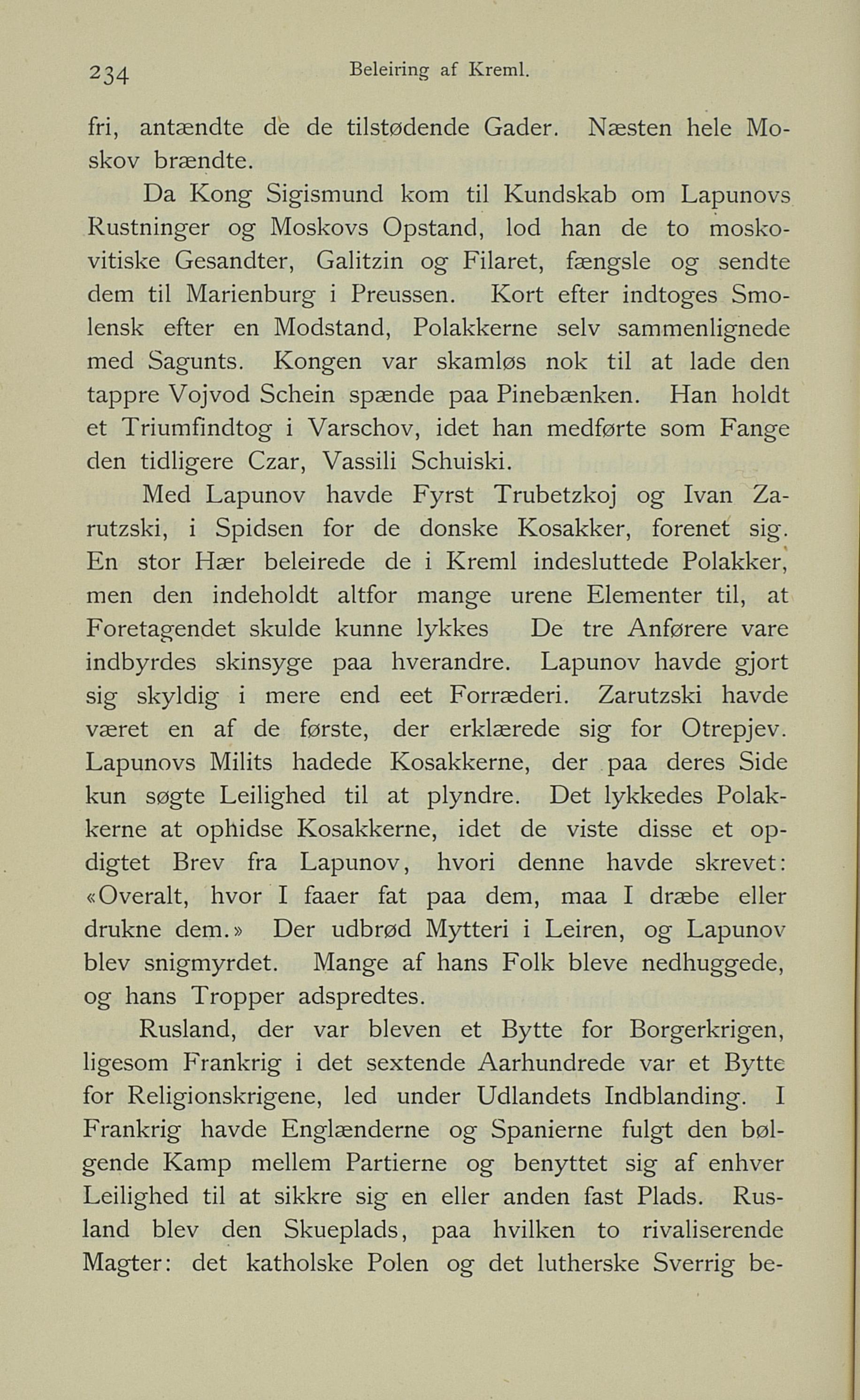 234 Beleiring af Kreml.

fri, antændte de de tilstødende Gader. Næsten hele Moskov brændte.

Da Kong Sigismund kom til Kundskab om Lapunovs Rustninger og Moskovs Opstand, lod han de to moskovitiske Gesandter, Galitzin og Filaret, fængsle og sendte dem til Marienburg i Preussen. Kort efter indtoges Smolensk efter en Modstand, Polakkerne selv sammenlignede med Sagunts. Kongen var skamløs nok til at lade den tappre Vojvod Schein spænde paa Pinebænken. Han holdt et Triumfindtog i Varschov, idet han medførte som Fange den tidligere Czar, Vassili Schuiski.

Med Lapunov havde Fyrst Trubetzkoj og Ivan Zarutzski, i Spidsen for de donske Kosakker, forenet sig. En stor Hær beleirede de i Kreml indesluttede Polakker, men den indeholdt altfor mange urene Elementer til, at Foretagendet skulde kunne lykkes De tre Anførere vare indbyrdes skinsyge paa hverandre. Lapunov havde gjort sig skyldig i mere end eet Forræderi. Zarutzski havde været en af de første, der erklærede sig for Otrepjev. Lapunovs Milits hadede Kosakkerne, der paa deres Side kun søgte Leilighed til at plyndre. Det lykkedes Polakkerne at ophidse Kosakkerne, idet de viste disse et opdigtet Brev fra Lapunov, hvori denne havde skrevet: «Overalt, hvor I faaer fat paa dem, maa I dræbe eller drukne dem.» Der udbrød Mytteri i Leiren, og Lapunov blev snigmyrdet. Mange af hans Folk bleve nedhuggede, og hans Tropper adspredtes.

Rusland, der var bleven et Bytte for Borgerkrigen, ligesom Frankrig i det sextende Aarhundrede var et Bytte for Religionskrigene, led under Udlandets Indblanding. I Frankrig havde Englænderne og Spanierne fulgt den bølgende Kamp mellem Partierne og benyttet sig af enhver Leilighed til at sikkre sig en eller anden fast Plads. Rusland blev den Skueplads, paa hvilken to rivaliserende Magter: det katholske Polen og det lutherske Sverrig be-